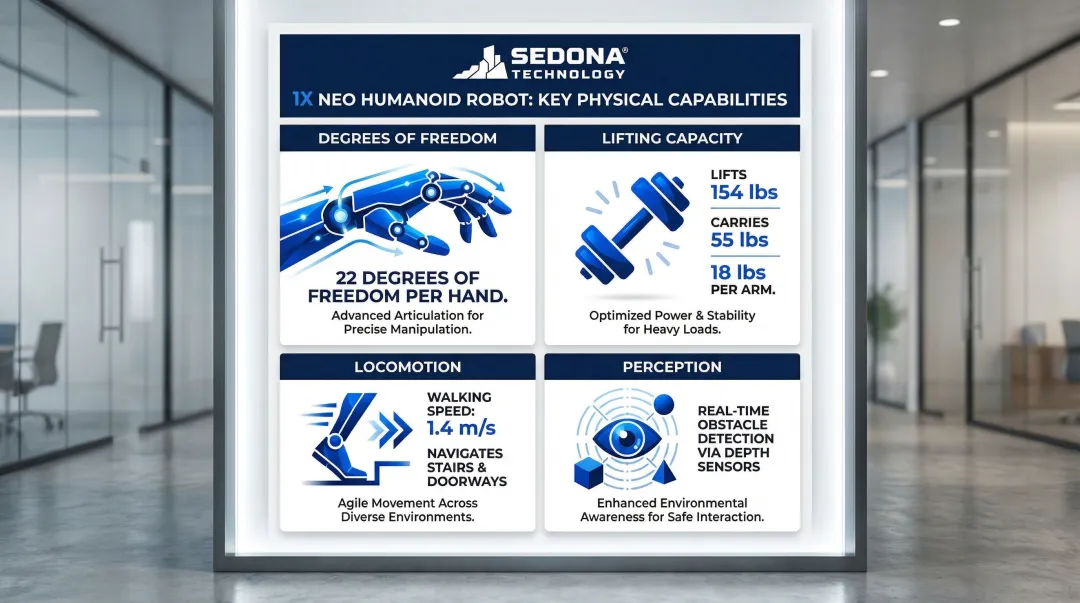 SEDONA®
TECHNOLOGY

1X NEO HUMANOID ROBOT: KEY PHYSICAL CAPABILITIES

DEGREES OF FREEDOM

22 DEGREES OF FREEDOM PER HAND.

Advanced Articulation for Precise Manipulation.

LIFTING CAPACITY

LIFTS
154 lbs

CARRIES
55 lbs

18 lbs
PER ARM.

Optimized Power & Stability for Heavy Loads.

LOCOMOTION

WALKING SPEED:
1.4 m/s

NAVIGATES STAIRS & DOORWAYS

Agile Movement Across Diverse Environments.

PERCEPTION

REAL-TIME OBSTACLE DETECTION VIA DEPTH SENSORS

Enhanced Environmental Awareness for Safe Interaction.